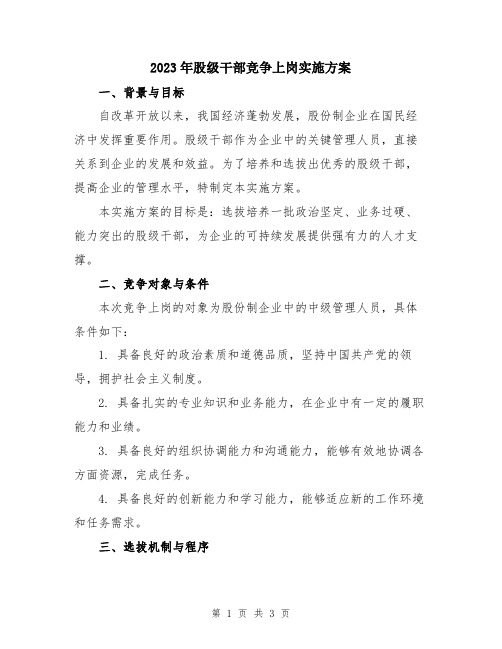 2023年股级干部竞争上岗实施方案

一、背景与目标

自改革开放以来，我国经济蓬勃发展，股份制企业在国民经济中发挥重要作用。股级干部作为企业中的关键管理人员，直接关系到企业的发展和效益。为了培养和选拔出优秀的股级干部，提高企业的管理水平，特制定本实施方案。

本实施方案的目标是：选拔培养一批政治坚定、业务过硬、能力突出的股级干部，为企业的可持续发展提供强有力的人才支撑。

二、竞争对象与条件

本次竞争上岗的对象为股份制企业中的中级管理人员，具体条件如下：

1. 具备良好的政治素质和道德品质，坚持中国共产党的领导，拥护社会主义制度。

2. 具备扎实的专业知识和业务能力，在企业中有一定的履职能力和业绩。

3. 具备良好的组织协调能力和沟通能力，能够有效地协调各方面资源，完成任务。

4. 具备良好的创新能力和学习能力，能够适应新的工作环境和任务需求。

三、选拔机制与程序

第 1 页 共 3 页